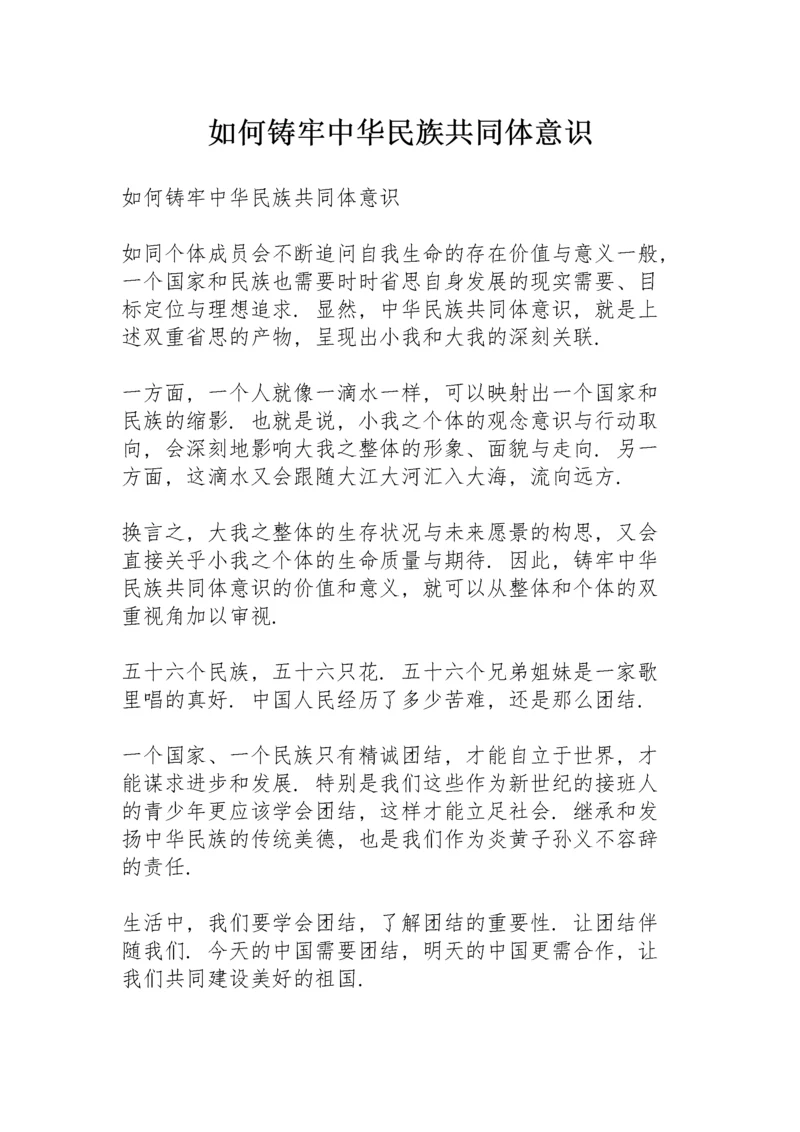 如何铸牢中华民族共同体意识

如何铸牢中华民族共同体意识

如同个体成员会不断追问自我生命的存在价值与意义一般，一个国家和民族也需要时时省思自身发展的现实需要、目标定位与理想追求．显然，中华民族共同体意识，就是上述双重省思的产物，呈现出小我和大我的深刻关联．

一方面，一个人就像一滴水一样，可以映射出一个国家和民族的缩影．也就是说，小我之个体的观念意识与行动取向，会深刻地影响大我之整体的形象、面貌与走向．另一方面，这滴水又会跟随大江大河汇入大海，流向远方．

换言之，大我之整体的生存状况与未来愿景的构思，又会直接关乎小我之个体的生命质量与期待．因此，铸牢中华民族共同体意识的价值和意义，就可以从整体和个体的双重视角加以审视．

五十六个民族，五十六只花．五十六个兄弟姐妹是一家歌里唱的真好．中国人民经历了多少苦难，还是那么团结．

一个国家、一个民族只有精诚团结，才能自立于世界，才能谋求进步和发展．特别是我们这些作为新世纪的接班人的青少年更应该学会团结，这样才能立足社会．继承和发扬中华民族的传统美德，也是我们作为炎黄子孙义不容辞的责任．

生活中，我们要学会团结，了解团结的重要性．让团结伴随我们．今天的中国需要团结，明天的中国更需合作，让我们共同建设美好的祖国．